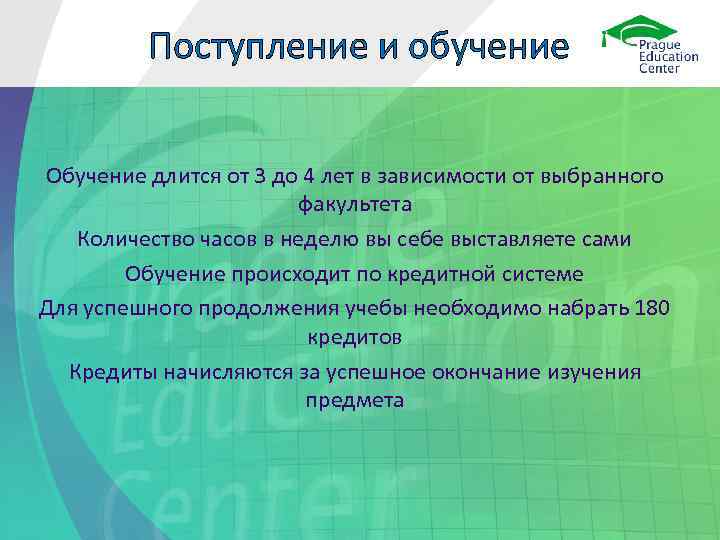 Поступление и обучение

Prague Education Center

Обучение длится от 3 до 4 лет в зависимости от выбранного факультета

Количество часов в неделю вы себе выставляете сами

Обучение происходит по кредитной системе

Для успешного продолжения учебы необходимо набрать 180 кредитов

Кредиты начисляются за успешное окончание изучения предмета

Prague Education Center